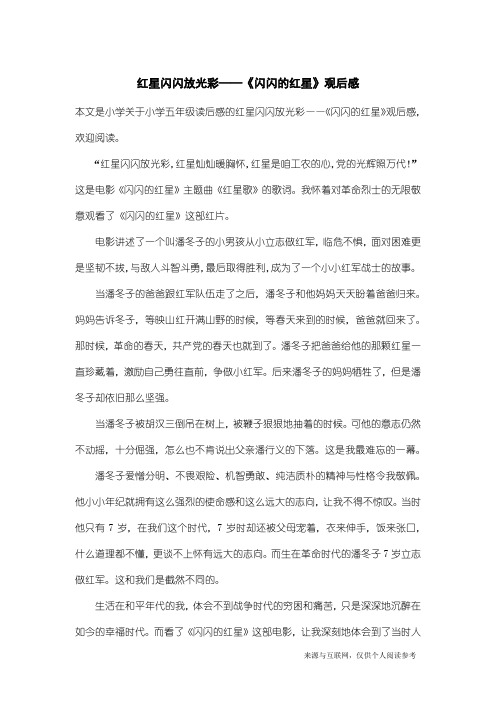 红星闪闪放光彩——《闪闪的红星》观后感

本文是小学关于小学五年级读后感的红星闪闪放光彩——《闪闪的红星》观后感，欢迎阅读。

“红星闪闪放光彩，红星灿灿暖胸怀，红星是咱工农的心，党的光辉照万代！”这是电影《闪闪的红星》主题曲《红星歌》的歌词。我怀着对革命烈士的无限敬意观看了《闪闪的红星》这部红片。

电影讲述了一个叫潘冬子的小男孩从小立志做红军，临危不惧，面对困难更是坚韧不拔，与敌人斗智斗勇，最后取得胜利，成为了一个小小红军战士的故事。

当潘冬子的爸爸跟红军队伍走了之后，潘冬子和他妈妈天天盼着爸爸归来。妈妈告诉冬子，等映山红开满山野的时候，等春天来到的时候，爸爸就回来了。那时候，革命的春天，共产党的春天也就到了。潘冬子把爸爸给他的那颗红星一直珍藏着，激励自己勇往直前，争做小红军。后来潘冬子的妈妈牺牲了，但是潘冬子却依旧那么坚强。

当潘冬子被胡汉三倒吊在树上，被鞭子狠狠地抽着的时候。可他的意志仍然不动摇，十分倔强，怎么也不肯说出父亲潘行义的下落。这是我最难忘的一幕。

潘冬子爱憎分明、不畏艰险、机智勇敢、纯洁质朴的精神与性格令我敬佩。他小小年纪就拥有这么强烈的使命感和这么远大的志向，让我不得不惊叹。当时他只有 7 岁，在我们这个时代，7 岁时却还被父母宠着，衣来伸手，饭来张口，什么道理都不懂，更谈不上怀有远大的志向。而生在革命时代的潘冬子 7 岁立志做红军。这和我们是截然不同的。

生活在和平年代的我，体会不到战争时代的穷困和痛苦，只是深深地沉醉在如今的幸福时代。而看了《闪闪的红星》这部电影，让我深刻地体会到了当时人

来源与互联网，仅供个人阅读参考